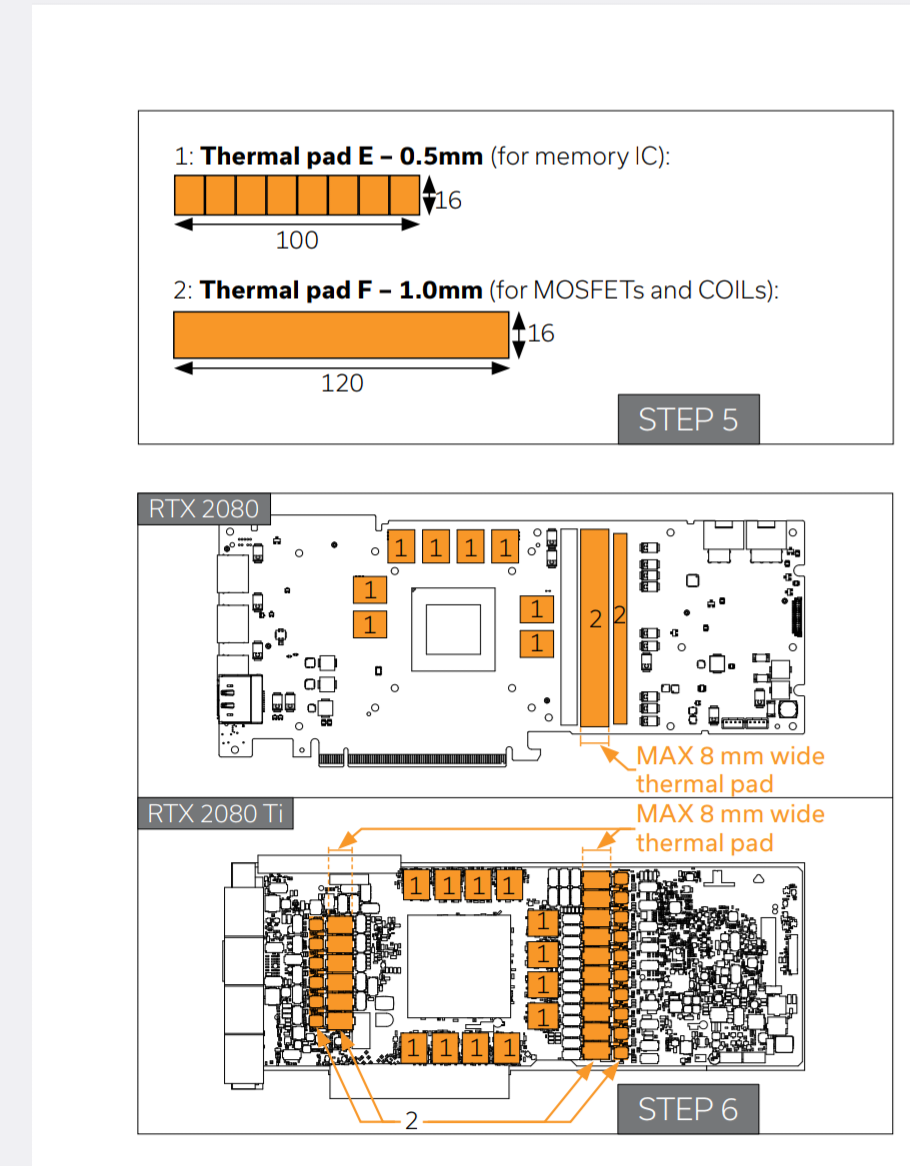 1: **Thermal pad E – 0.5mm** (for memory IC):

16

100

2: **Thermal pad F – 1.0mm** (for MOSFETs and COILs):

16

120

STEP 5

RTX 2080

1 1 1 1

1

1

1

1

2 2

MAX 8 mm wide thermal pad

RTX 2080 Ti

MAX 8 mm wide thermal pad

1 1 1 1

1

1

1

1

1 1 1 1

2

STEP 6